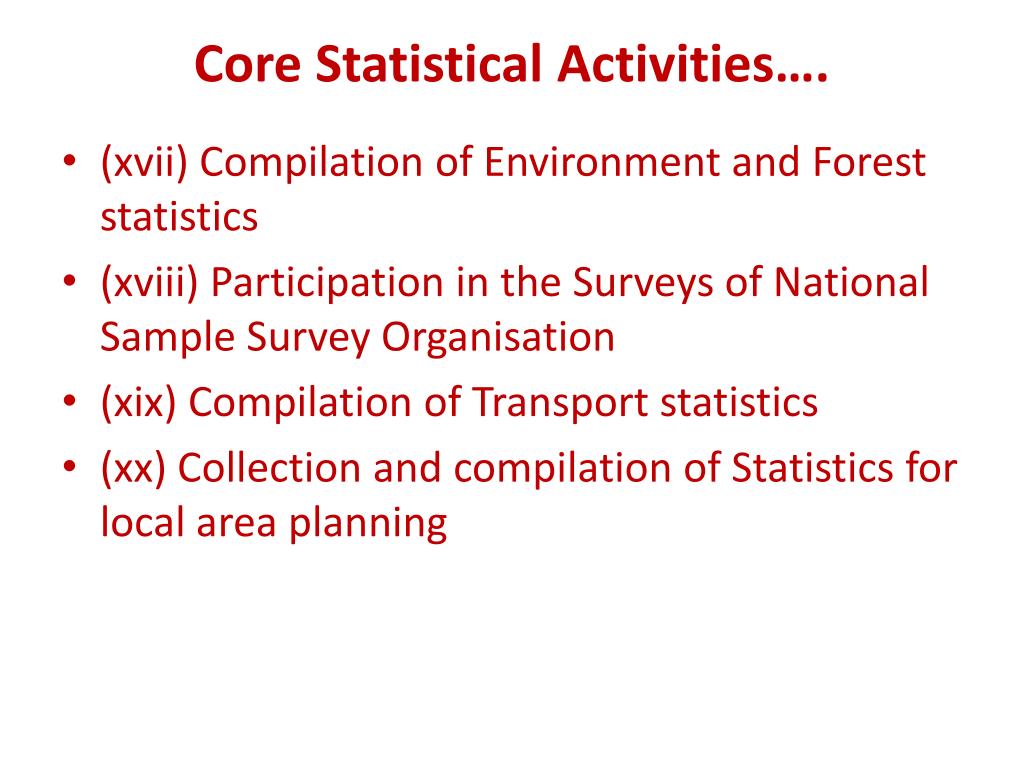 Core Statistical Activities….

• (xvii) Compilation of Environment and Forest statistics
• (xviii) Participation in the Surveys of National Sample Survey Organisation
• (xix) Compilation of Transport statistics
• (xx) Collection and compilation of Statistics for local area planning